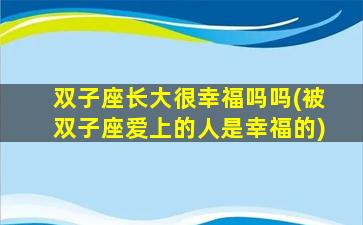 双子座长大很幸福吗吗(被双子座爱上的人是幸福的)